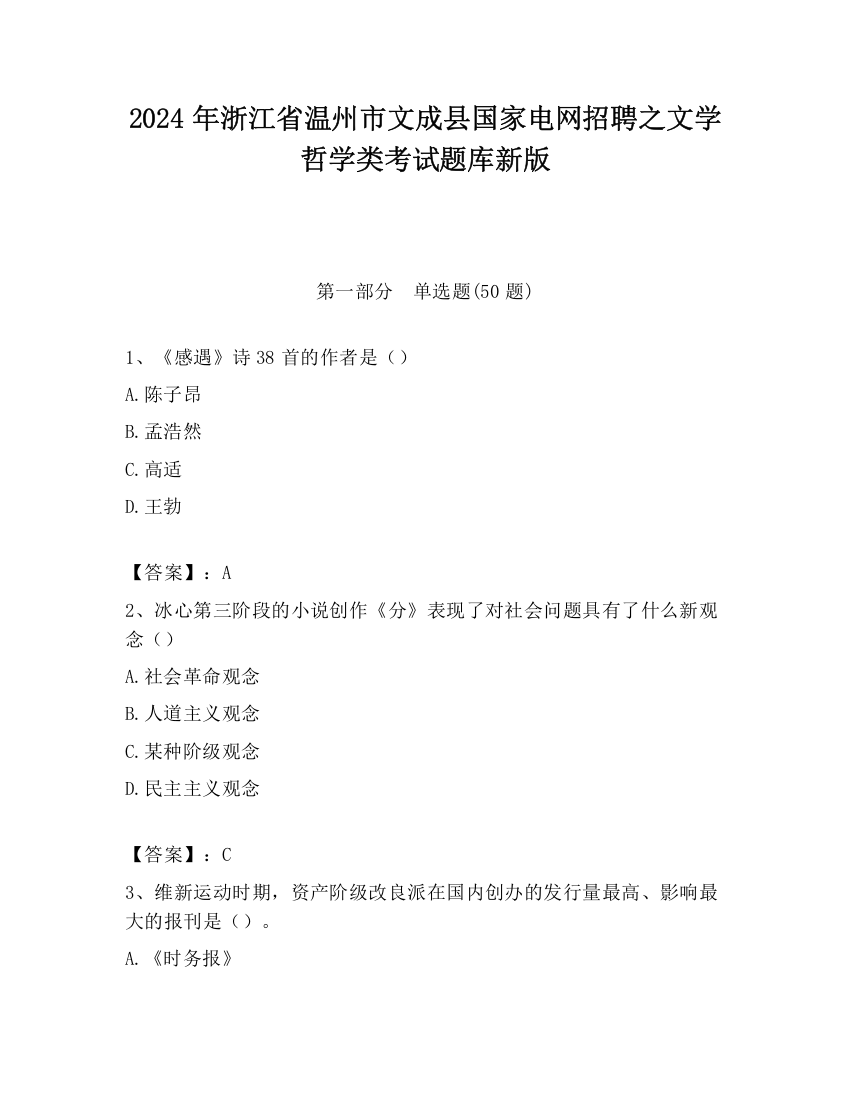 2024 年浙江省温州市文成县国家电网招聘之文学哲学类考试题库新版

第一部分　单选题(50 题)

1、《感遇》诗 38 首的作者是（）

A.陈子昂

B.孟浩然

C.高适

D.王勃

【答案】：A

2、冰心第三阶段的小说创作《分》表现了对社会问题具有了什么新观念（）

A.社会革命观念

B.人道主义观念

C.某种阶级观念

D.民主主义观念

【答案】：C

3、维新运动时期，资产阶级改良派在国内创办的发行量最高、影响最大的报刊是（）。

A.《时务报》